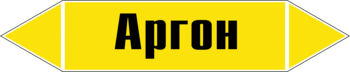 Аргон